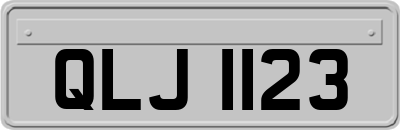 QLJ 1123